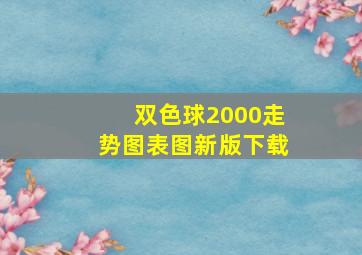 双色球2000走势图表图新版下载